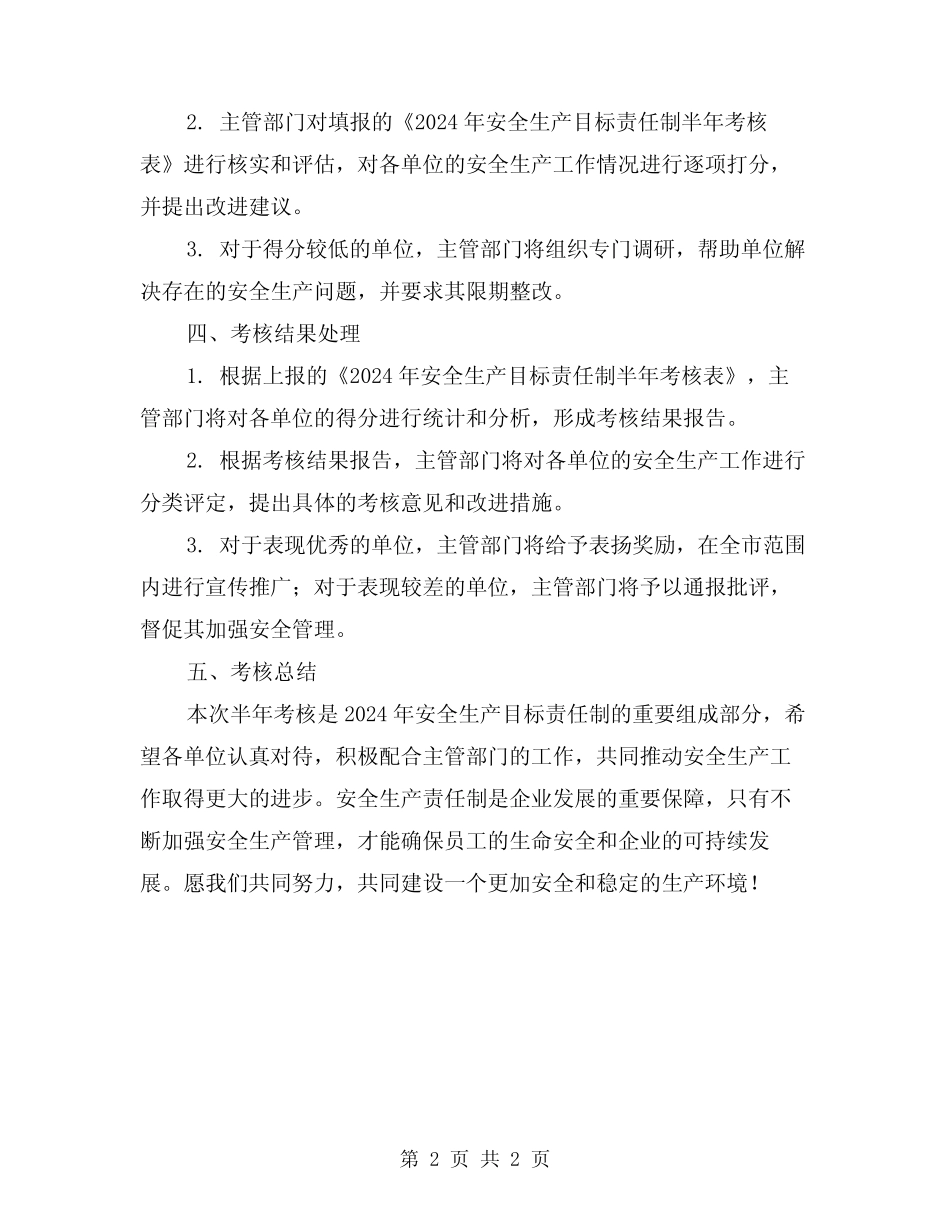 2. 主管部门对填报的《2024 年安全生产目标责任制半年考核表》进行核实和评估，对各单位的安全生产工作情况进行逐项打分，并提出改进建议。

3. 对于得分较低的单位，主管部门将组织专门调研，帮助单位解决存在的安全生产问题，并要求其限期整改。

四、考核结果处理

1. 根据上报的《2024 年安全生产目标责任制半年考核表》，主管部门将对各单位的得分进行统计和分析，形成考核结果报告。

2. 根据考核结果报告，主管部门将对各单位的安全生产工作进行分类评定，提出具体的考核意见和改进措施。

3. 对于表现优秀的单位，主管部门将给予表扬奖励，在全市范围内进行宣传推广；对于表现较差的单位，主管部门将予以通报批评，督促其加强安全管理。

五、考核总结

本次半年考核是 2024 年安全生产目标责任制的重要组成部分，希望各单位认真对待，积极配合主管部门的工作，共同推动安全生产工作取得更大的进步。安全生产责任制是企业发展的重要保障，只有不断加强安全生产管理，才能确保员工的生命安全和企业的可持续发展。愿我们共同努力，共同建设一个更加安全和稳定的生产环境！

第 2 页 共 2 页